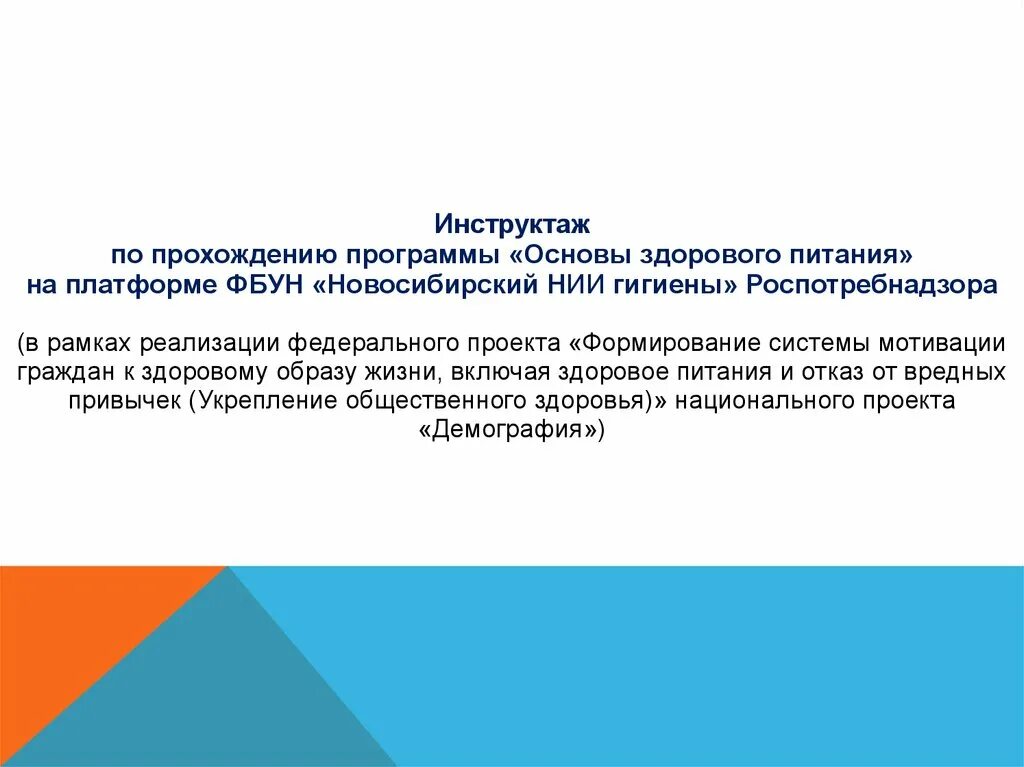 Инструктаж
по прохождению программы «Основы здорового питания»
на платформе ФБУН «Новосибирский НИИ гигиены» Роспотребнадзора

(в рамках реализации федерального проекта «Формирование системы мотивации граждан к здоровому образу жизни, включая здоровое питания и отказ от вредных привычек (Укрепление общественного здоровья)» национального проекта «Демография»)